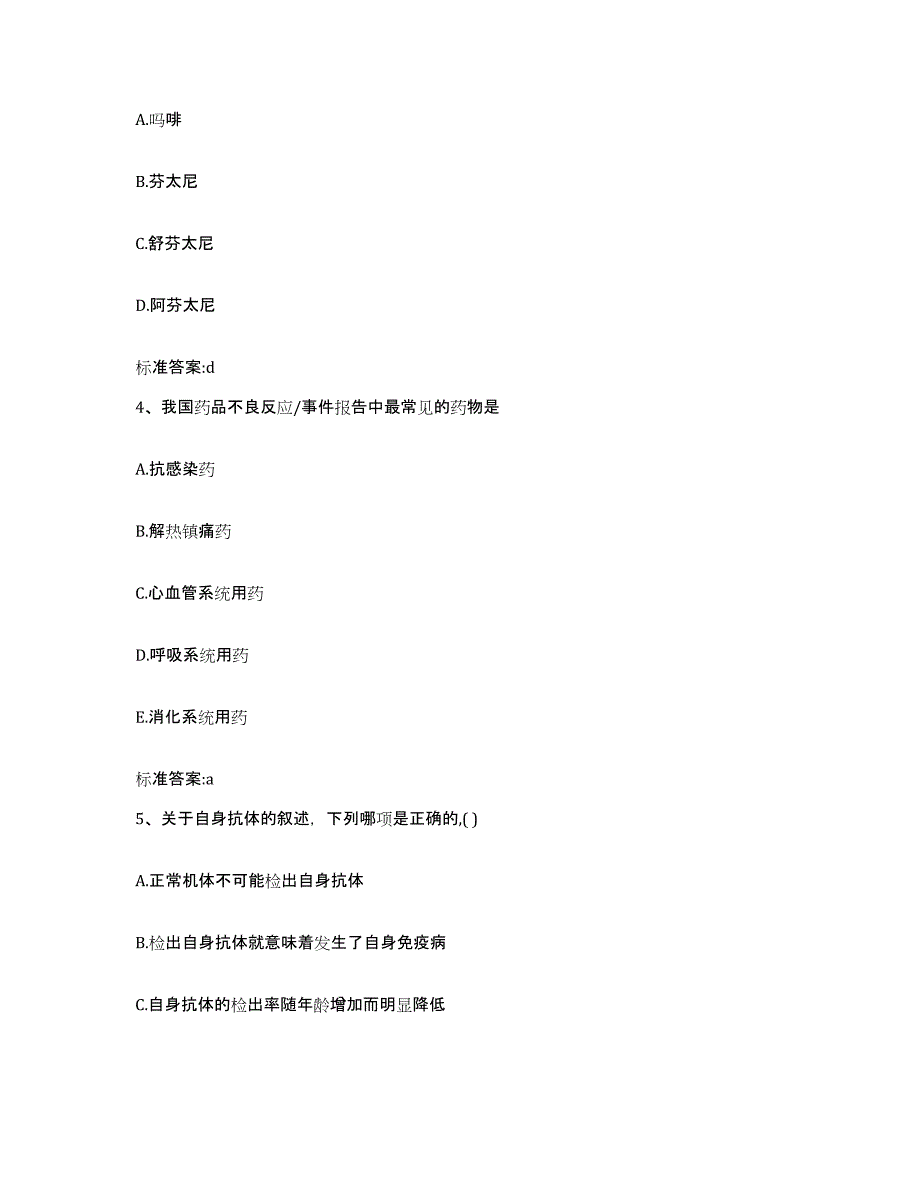 A.吗啡

B.芬太尼

C.舒芬太尼

D.阿芬太尼

标准答案:d

4、我国药品不良反应/事件报告中最常见的药物是

A.抗感染药

B.解热镇痛药

C.心血管系统用药

D.呼吸系统用药

E.消化系统用药

标准答案:a

5、关于自身抗体的叙述，下列哪项是正确的,( )

A.正常机体不可能检出自身抗体

B.检出自身抗体就意味着发生了自身免疫病

C.自身抗体的检出率随年龄增加而明显降低